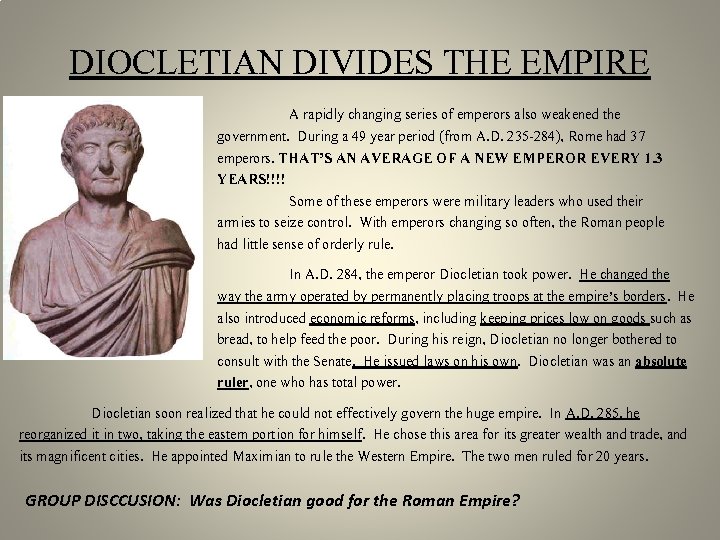 DIOCLETIAN DIVIDES THE EMPIRE

A rapidly changing series of emperors also weakened the government. During a 49 year period (from A.D. 235-284), Rome had 37 emperors. THAT'S AN AVERAGE OF A NEW EMPEROR EVERY 1.3 YEARS!!!!

Some of these emperors were military leaders who used their armies to seize control. With emperors changing so often, the Roman people had little sense of orderly rule.

In A.D. 284, the emperor Diocletian took power. He changed the way the army operated by permanently placing troops at the empire's borders. He also introduced economic reforms, including keeping prices low on goods such as bread, to help feed the poor. During his reign, Diocletian no longer bothered to consult with the Senate. He issued laws on his own. Diocletian was an absolute ruler, one who has total power.

Diocletian soon realized that he could not effectively govern the huge empire. In A.D. 285, he reorganized it in two, taking the eastern portion for himself. He chose this area for its greater wealth and trade, and its magnificent cities. He appointed Maximian to rule the Western Empire. The two men ruled for 20 years.

GROUP DISCCUSION: Was Diocletian good for the Roman Empire?